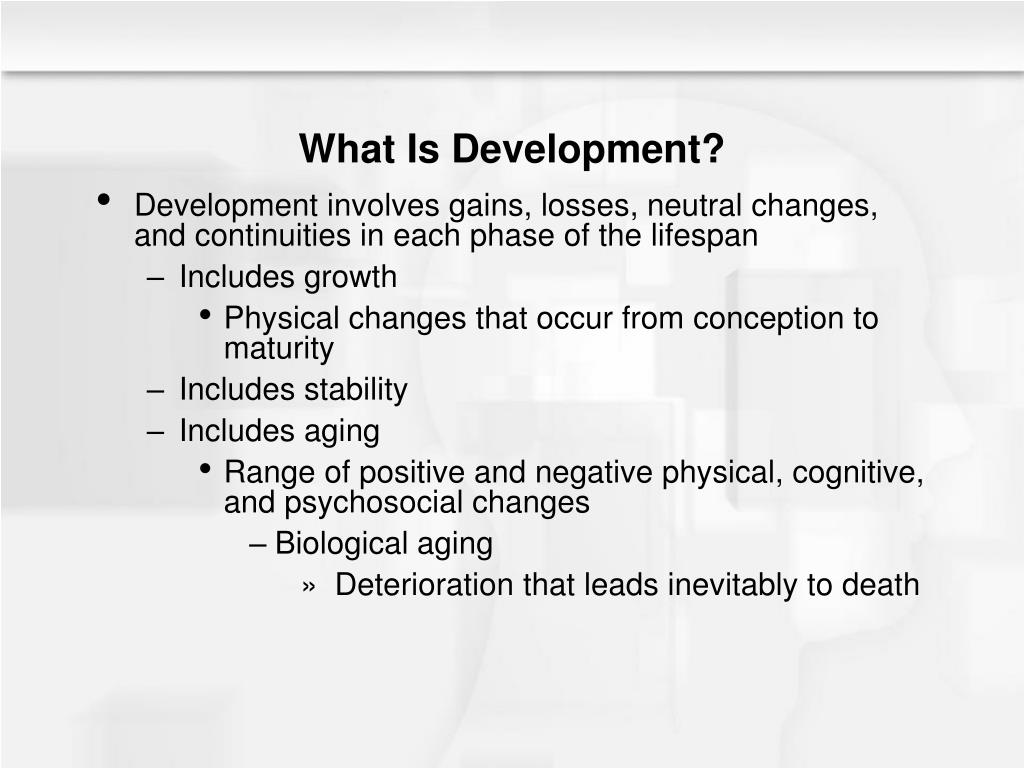 What Is Development?

• Development involves gains, losses, neutral changes, and continuities in each phase of the lifespan
– Includes growth
• Physical changes that occur from conception to maturity
– Includes stability
– Includes aging
• Range of positive and negative physical, cognitive, and psychosocial changes
– Biological aging
» Deterioration that leads inevitably to death